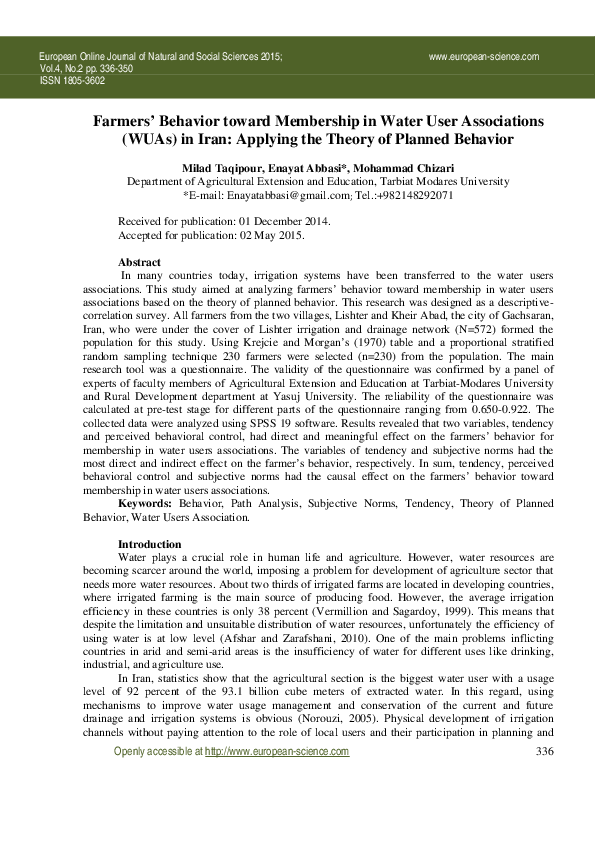 European Online Journal of Natural and Social Sciences 2015; Vol.4, No.2 pp. 336-350 ISSN 1805-3602

www.european-science.com

Farmers' Behavior toward Membership in Water User Associations (WUAs) in Iran: Applying the Theory of Planned Behavior

Milad Taqipour, Enayat Abbasi*, Mohammad Chizari
Department of Agricultural Extension and Education, Tarbiat Modares University
*E-mail: Enayatabbasi@gmail.com; Tel.:+982148292071

Received for publication: 01 December 2014.
Accepted for publication: 02 May 2015.

Abstract
In many countries today, irrigation systems have been transferred to the water users associations. This study aimed at analyzing farmers' behavior toward membership in water users associations based on the theory of planned behavior. This research was designed as a descriptive-correlation survey. All farmers from the two villages, Lishter and Kheir Abad, the city of Gachsaran, Iran, who were under the cover of Lishter irrigation and drainage network (N=572) formed the population for this study. Using Krejcie and Morgan's (1970) table and a proportional stratified random sampling technique 230 farmers were selected (n=230) from the population. The main research tool was a questionnaire. The validity of the questionnaire was confirmed by a panel of experts of faculty members of Agricultural Extension and Education at Tarbiat-Modares University and Rural Development department at Yasuj University. The reliability of the questionnaire was calculated at pre-test stage for different parts of the questionnaire ranging from 0.650-0.922. The collected data were analyzed using SPSS 19 software. Results revealed that two variables, tendency and perceived behavioral control, had direct and meaningful effect on the farmers' behavior for membership in water users associations. The variables of tendency and subjective norms had the most direct and indirect effect on the farmer's behavior, respectively. In sum, tendency, perceived behavioral control and subjective norms had the causal effect on the farmers' behavior toward membership in water users associations.
Keywords: Behavior, Path Analysis, Subjective Norms, Tendency, Theory of Planned Behavior, Water Users Association.

Introduction
Water plays a crucial role in human life and agriculture. However, water resources are becoming scarcer around the world, imposing a problem for development of agriculture sector that needs more water resources. About two thirds of irrigated farms are located in developing countries, where irrigated farming is the main source of producing food. However, the average irrigation efficiency in these countries is only 38 percent (Vermillion and Sagardoy, 1999). This means that despite the limitation and unsuitable distribution of water resources, unfortunately the efficiency of using water is at low level (Afshar and Zarafshani, 2010). One of the main problems inflicting countries in arid and semi-arid areas is the insufficiency of water for different uses like drinking, industrial, and agriculture use.
In Iran, statistics show that the agricultural section is the biggest water user with a usage level of 92 percent of the 93.1 billion cube meters of extracted water. In this regard, using mechanisms to improve water usage management and conservation of the current and future drainage and irrigation systems is obvious (Norouzi, 2005). Physical development of irrigation channels without paying attention to the role of local users and their participation in planning and

Openly accessible at http://www.european-science.com 336